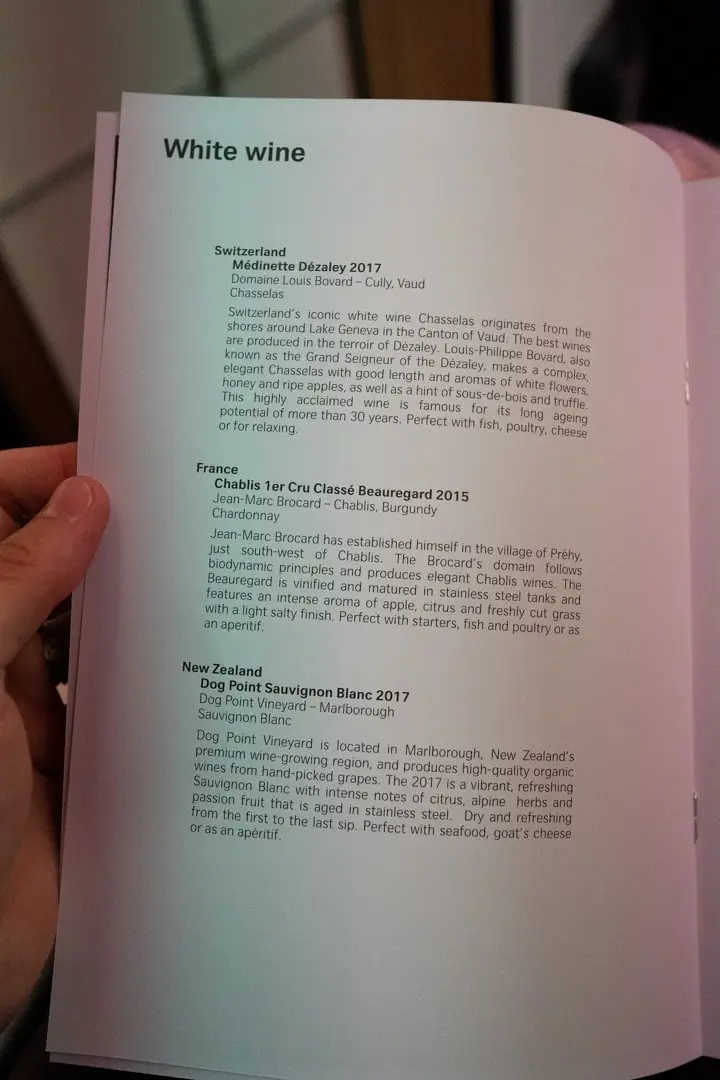 White wine

Switzerland
Médinette Dézaley 2017
Domaine Louis Bovard – Cully, Vaud
Chasselas

Switzerland's iconic white wine Chasselas originates from the shores around Lake Geneva in the Canton of Vaud. The best wines are produced in the terroir of Dézaley. Louis-Philippe Bovard, also known as the Grand Seigneur of the Dézaley, makes a complex, elegant Chasselas with good length and aromas of white flowers, honey and ripe apples, as well as a hint of sous-de-bois and truffle. This highly acclaimed wine is famous for its long ageing potential of more than 30 years. Perfect with fish, poultry, cheese or for relaxing.

France
Chablis 1er Cru Classé Beauregard 2015
Jean-Marc Brocard – Chablis, Burgundy
Chardonnay

Jean-Marc Brocard has established himself in the village of Préhy, just south-west of Chablis. The Brocard's domain follows biodynamic principles and produces elegant Chablis wines. The Beauregard is vinified and matured in stainless steel tanks and features an intense aroma of apple, citrus and freshly cut grass with a light salty finish. Perfect with starters, fish and poultry or as an aperitif.

New Zealand
Dog Point Sauvignon Blanc 2017
Dog Point Vineyard – Marlborough
Sauvignon Blanc

Dog Point Vineyard is located in Marlborough, New Zealand's premium wine-growing region, and produces high-quality organic wines from hand-picked grapes. The 2017 is a vibrant, refreshing Sauvignon Blanc with intense notes of citrus, alpine herbs and passion fruit that is aged in stainless steel. Dry and refreshing from the first to the last sip. Perfect with seafood, goat's cheese or as an apéritif.